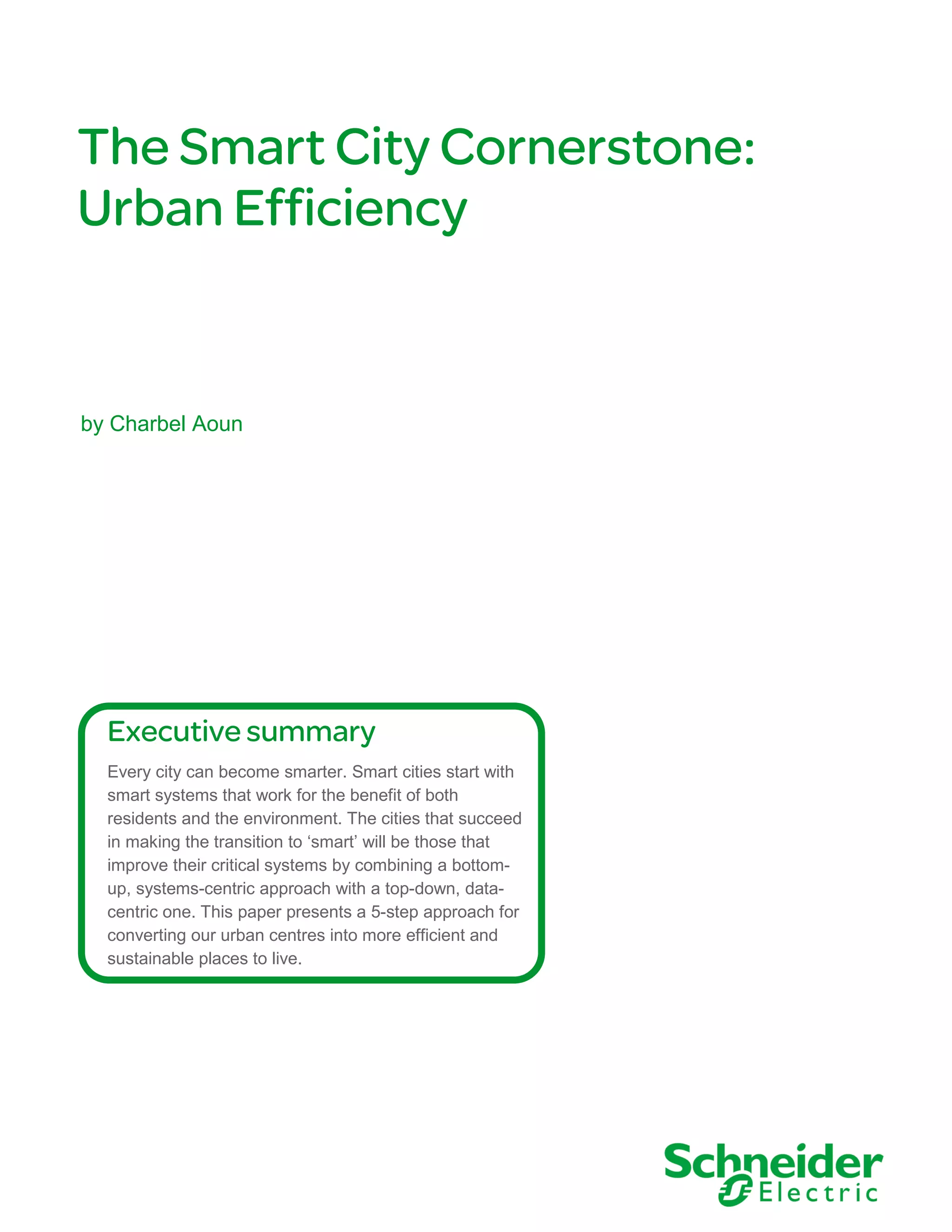 The Smart City Cornerstone: Urban Efficiency

by Charbel Aoun

Executive summary

Every city can become smarter. Smart cities start with smart systems that work for the benefit of both residents and the environment. The cities that succeed in making the transition to ‘smart’ will be those that improve their critical systems by combining a bottom-up, systems-centric approach with a top-down, data-centric one. This paper presents a 5-step approach for converting our urban centres into more efficient and sustainable places to live.

Schneider Electric